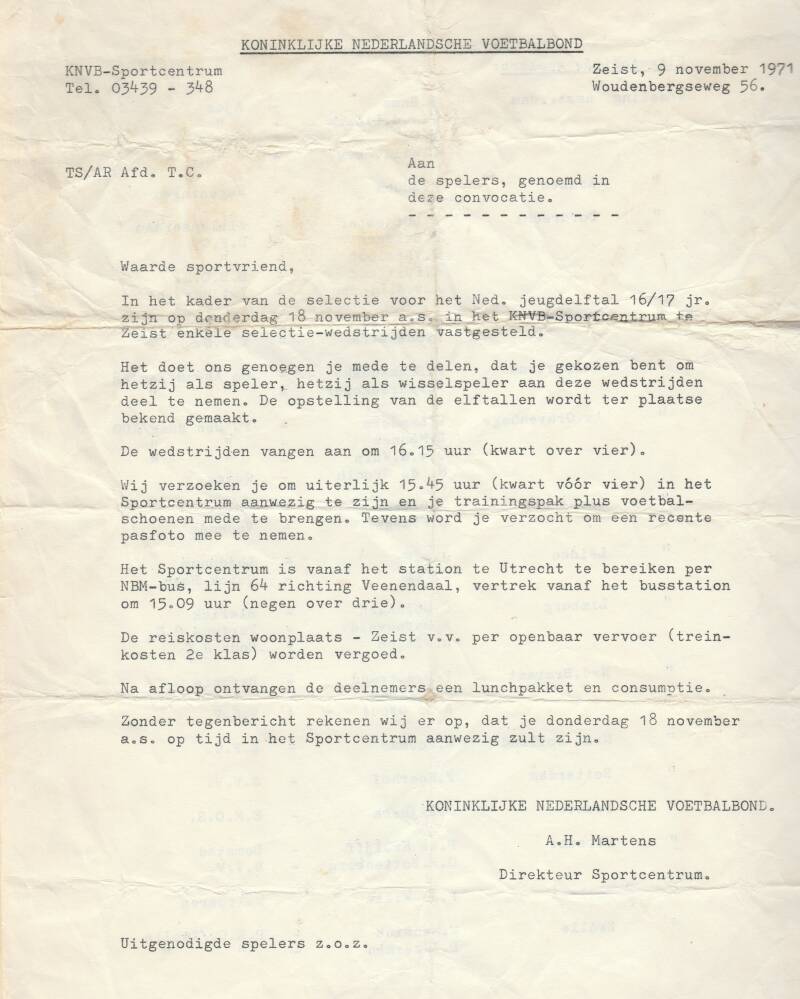 KONINKLIJKE NEDERLANDSCHE VOETBALBOND

KNVB-Sportcentrum
Tel. 03439 - 348

Zeist, 9 november 1971
Woudenbergseweg 56.

TS/AR Afd. T.C.

Aan
de spelers, genoemd in
deze convocatie.
- - - - - - - - - - - -

Waarde sportvriend,

In het kader van de selectie voor het Ned. jeugdelftal 16/17 jr. zijn op donderdag 18 november a.s. in het KNVB-Sportcentrum te Zeist enkele selectie-wedstrijden vastgesteld.

Het doet ons genoegen je mede te delen, dat je gekozen bent om hetzij als speler, hetzij als wisselspeler aan deze wedstrijden deel te nemen. De opstelling van de elftallen wordt ter plaatse bekend gemaakt.

De wedstrijden vangen aan om 16.15 uur (kwart over vier).

Wij verzoeken je om uiterlijk 15.45 uur (kwart vóór vier) in het Sportcentrum aanwezig te zijn en je trainingspak plus voetbalschoenen mede te brengen. Tevens word je verzocht om een recente pasfoto mee te nemen.

Het Sportcentrum is vanaf het station te Utrecht te bereiken per NBM-bus, lijn 64 richting Veenendaal, vertrek vanaf het busstation om 15.09 uur (negen over drie).

De reiskosten woonplaats - Zeist v.v. per openbaar vervoer (treinkosten 2e klas) worden vergoed.

Na afloop ontvangen de deelnemers een lunchpakket en consumptie.

Zonder tegenbericht rekenen wij er op, dat je donderdag 18 november a.s. op tijd in het Sportcentrum aanwezig zult zijn.

KONINKLIJKE NEDERLANDSCHE VOETBALBOND.

A.H. Martens

Direkteur Sportcentrum.

Uitgenodigde spelers z.o.z.